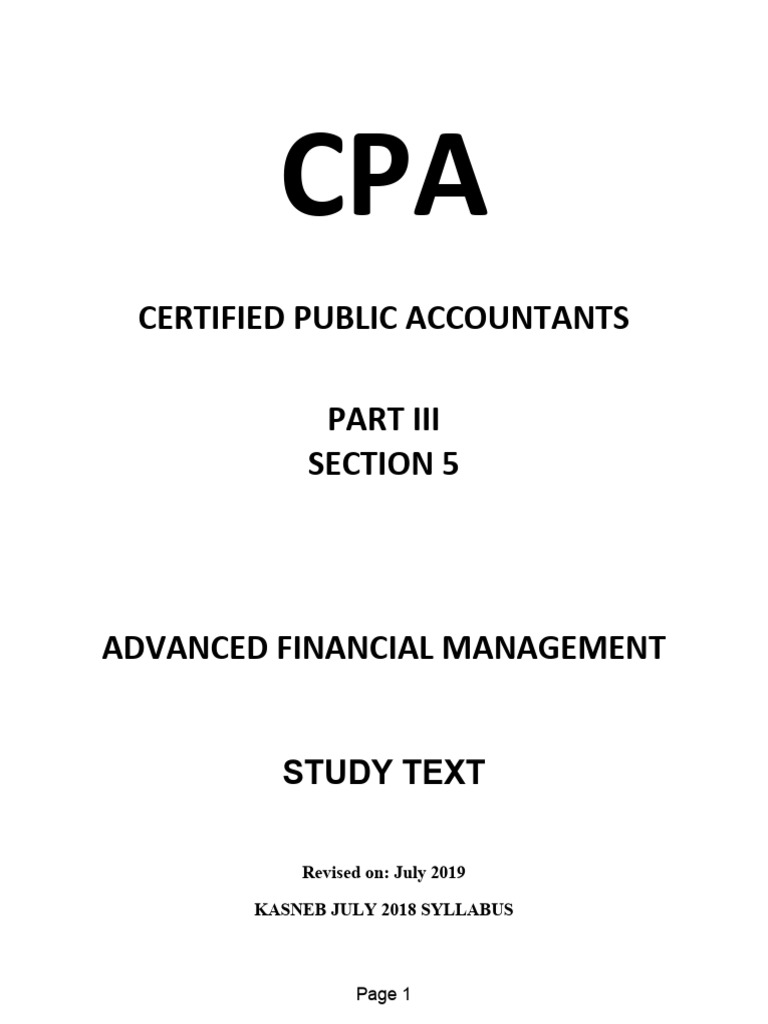 CPA

CERTIFIED PUBLIC ACCOUNTANTS

PART III
SECTION 5

ADVANCED FINANCIAL MANAGEMENT

STUDY TEXT

Revised on: July 2019

KASNEB JULY 2018 SYLLABUS

Page 1